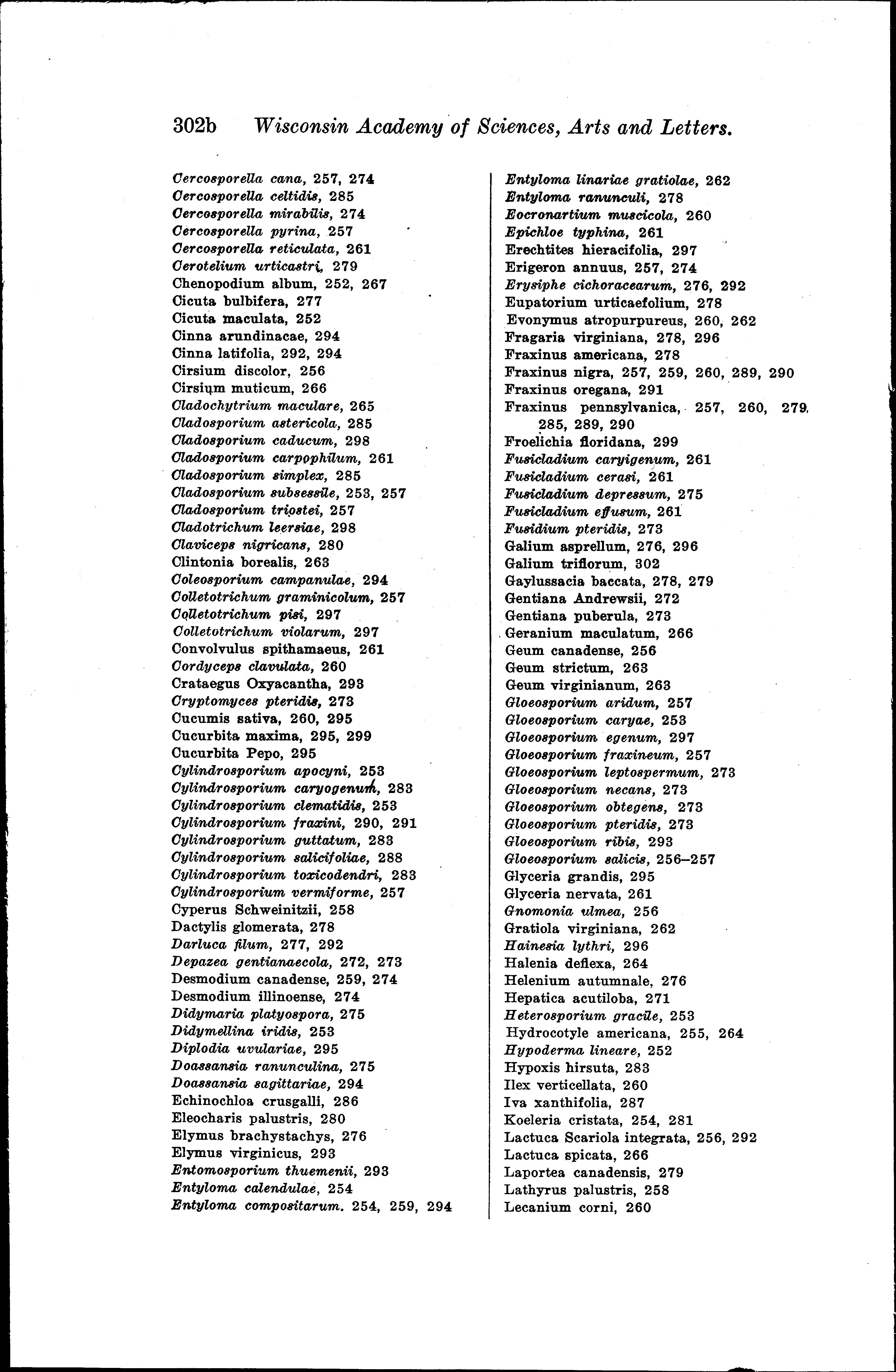 302b Wisconsin Academy of Sciences, Arts and Letters.

Cercosporella cana, 257, 274
Cercosporella celtidis, 285
Cercosporella mirabilis, 274
Cercosporella pyrina, 257
Cercosporella reticulata, 261
Cerotelium urticastri, 279
Chenopodium album, 252, 267
Cicuta bulbifera, 277
Cicuta maculata, 252
Cinna arundinacae, 294
Cinna latifolia, 292, 294
Cirsium discolor, 256
Cirsium muticum, 266
Cladochytrium maculare, 265
Cladosporium astericola, 285
Cladosporium caducum, 298
Cladosporium carpophilum, 261
Cladosporium simplex, 285
Cladosporium subsessile, 253, 257
Cladosporium triostei, 257
Cladotrichum leersiae, 298
Claviceps nigricans, 280
Clintonia borealis, 263
Coleosporium campanulae, 294
Colletotrichum graminicolum, 257
Colletotrichum pisi, 297
Colletotrichum violarum, 297
Convolvulus spithamaeus, 261
Cordyceps clavulata, 260
Crataegus Oxyacantha, 293
Cryptomyces pteridis, 273
Cucumis sativa, 260, 295
Cucurbita maxima, 295, 299
Cucurbita Pepo, 295
Cylindrosporium apocyni, 253
Cylindrosporium caryogenum, 283
Cylindrosporium clematidis, 253
Cylindrosporium fraxini, 290, 291
Cylindrosporium guttatum, 283
Cylindrosporium salicifoliae, 288
Cylindrosporium toxicodendri, 283
Cylindrosporium vermiforme, 257
Cyperus Schweinitzii, 258
Dactylis glomerata, 278
Darluca filum, 277, 292
Depazea gentianaecola, 272, 273
Desmodium canadense, 259, 274
Desmodium illinoense, 274
Didymaria platyospora, 275
Didymellina iridis, 253
Diplodia uvulariae, 295
Doassansia ranunculina, 275
Doassansia sagittariae, 294
Echinochloa crusgalli, 286
Eleocharis palustris, 280
Elymus brachystachys, 276
Elymus virginicus, 293
Entomosporium thuemenii, 293
Entyloma calendulae, 254
Entyloma compositarum. 254, 259, 294

Entyloma linariae gratiolae, 262
Entyloma ranunculi, 278
Eocronartium muscicola, 260
Epichloe typhina, 261
Erechtites hieracifolia, 297
Erigeron annuus, 257, 274
Erysiphe cichoracearum, 276, 292
Eupatorium urticaefolium, 278
Evonymus atropurpureus, 260, 262
Fragaria virginiana, 278, 296
Fraxinus americana, 278
Fraxinus nigra, 257, 259, 260, 289, 290
Fraxinus oregana, 291
Fraxinus pennsylvanica, 257, 260, 279, 285, 289, 290
Froelichia floridana, 299
Fusicladium caryigenum, 261
Fusicladium cerasi, 261
Fusicladium depressum, 275
Fusicladium effusum, 261
Fusidium pteridis, 273
Galium asprellum, 276, 296
Galium triflorum, 302
Gaylussacia baccata, 278, 279
Gentiana Andrewsii, 272
Gentiana puberula, 273
Geranium maculatum, 266
Geum canadense, 256
Geum strictum, 263
Geum virginianum, 263
Gloeosporium aridum, 257
Gloeosporium caryae, 253
Gloeosporium egenum, 297
Gloeosporium fraxineum, 257
Gloeosporium leptospermum, 273
Gloeosporium necans, 273
Gloeosporium obtegens, 273
Gloeosporium pteridis, 273
Gloeosporium ribis, 293
Gloeosporium salicis, 256–257
Glyceria grandis, 295
Glyceria nervata, 261
Gnomonia ulmea, 256
Gratiola virginiana, 262
Hainesia lythri, 296
Halenia deflexa, 264
Helenium autumnale, 276
Hepatica acutiloba, 271
Heterosporium gracile, 253
Hydrocotyle americana, 255, 264
Hypoderma lineare, 252
Hypoxis hirsuta, 283
Ilex verticellata, 260
Iva xanthifolia, 287
Koeleria cristata, 254, 281
Lactuca Scariola integrata, 256, 292
Lactuca spicata, 266
Laportea canadensis, 279
Lathyrus palustris, 258
Lecanium corni, 260